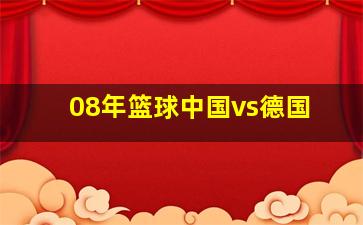 08年篮球中国vs德国